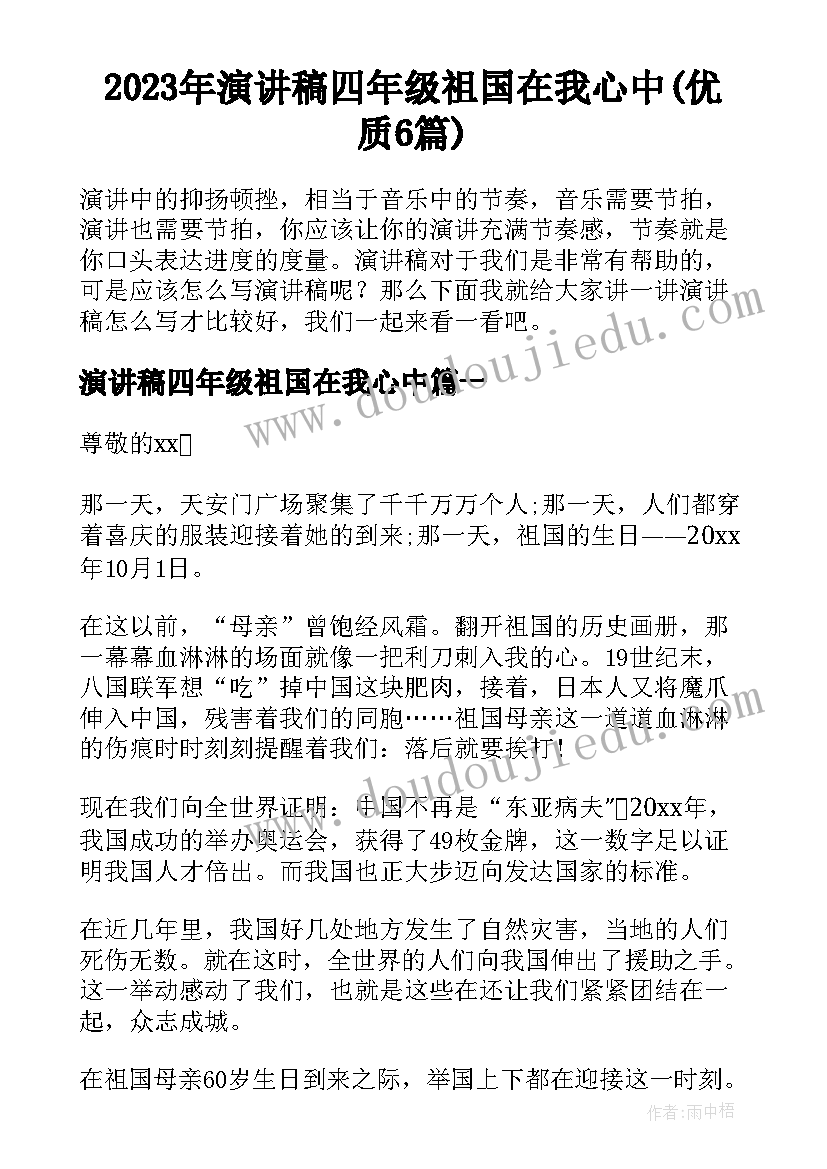 2023年演讲稿四年级祖国在我心中(优质6篇)

演讲中的抑扬顿挫，相当于音乐中的节奏，音乐需要节拍，演讲也需要节拍，你应该让你的演讲充满节奏感，节奏就是你口头表达进度的度量。演讲稿对于我们是非常有帮助的，可是应该怎么写演讲稿呢？那么下面我就给大家讲一讲演讲稿怎么写才比较好，我们一起来看一看吧。

演讲稿四年级祖国在我心中篇一

尊敬的xx

那一天，天安门广场聚集了千千万万个人;那一天，人们都穿着喜庆的服装迎接着她的到来;那一天，祖国的生日——20xx年10月1日。

在这以前，“母亲”曾饱经风霜。翻开祖国的历史画册，那一幕幕血淋淋的场面就像一把利刀刺入我的心。19世纪末，八国联军想“吃”掉中国这块肥肉，接着，日本人又将魔爪伸入中国，残害着我们的同胞……祖国母亲这一道道血淋淋的伤痕时时刻刻提醒着我们：落后就要挨打！

现在我们向全世界证明：中国不再是“东亚病夫”20xx年，我国成功的举办奥运会，获得了49枚金牌，这一数字足以证明我国人才倍出。而我国也正大步迈向发达国家的标准。

在近几年里，我国好几处地方发生了自然灾害，当地的人们死伤无数。就在这时，全世界的人们向我国伸出了援助之手。这一举动感动了我们，也就是这些在还让我们紧紧团结在一起，众志成城。

在祖国母亲60岁生日到来之际，举国上下都在迎接这一时刻。

www.doudoujiedu.com

作者：雨中梧